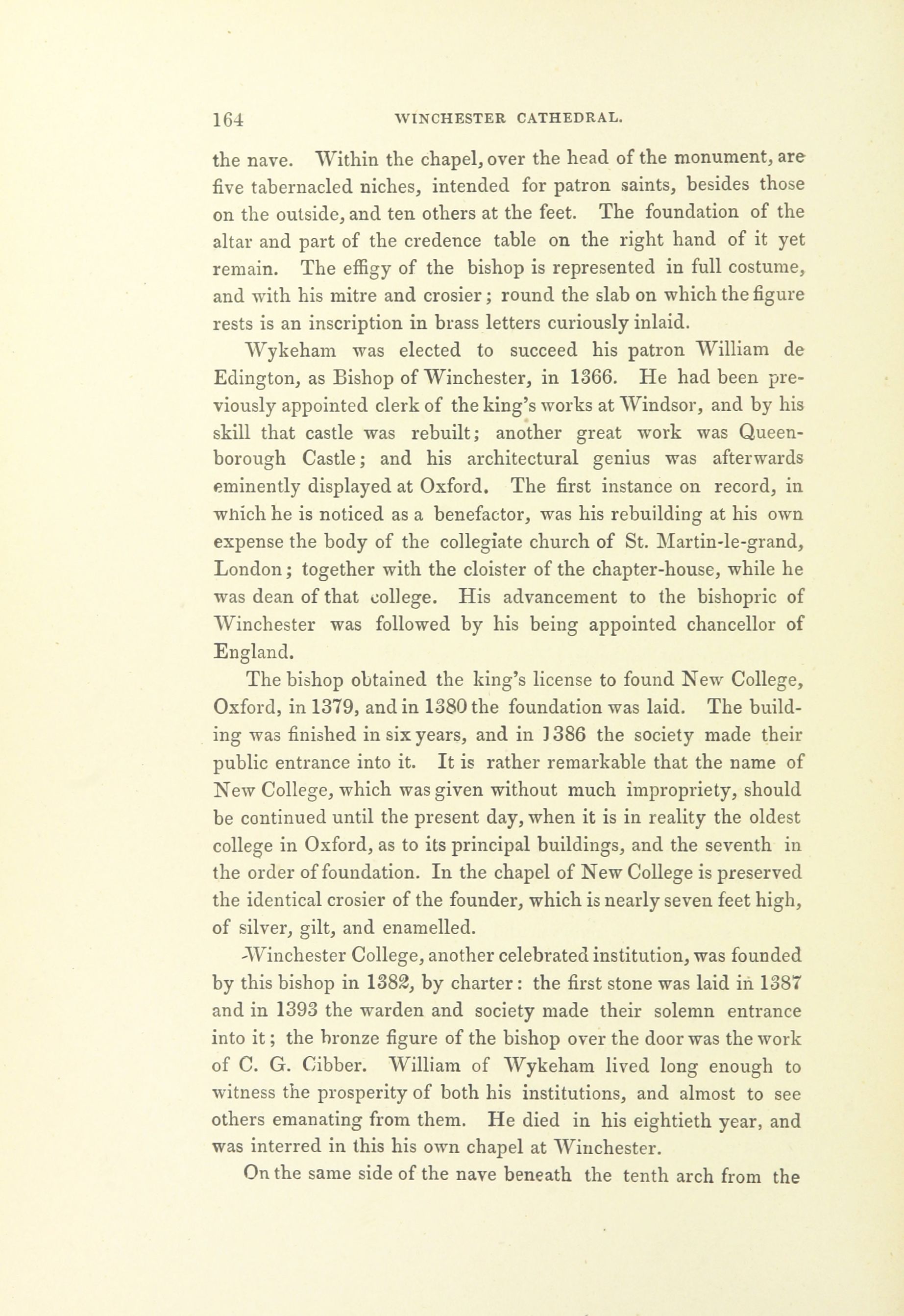 164 WINCHESTER CATHEDRAL.

the nave. Within the chapel, over the head of the monument, are five tabernacled niches, intended for patron saints, besides those on the outside, and ten others at the feet. The foundation of the altar and part of the credence table on the right hand of it yet remain. The effigy of the bishop is represented in full costume, and with his mitre and crosier; round the slab on which the figure rests is an inscription in brass letters curiously inlaid.

Wykeham was elected to succeed his patron William de Edington, as Bishop of Winchester, in 1366. He had been previously appointed clerk of the king's works at Windsor, and by his skill that castle was rebuilt; another great work was Queenborough Castle; and his architectural genius was afterwards eminently displayed at Oxford. The first instance on record, in which he is noticed as a benefactor, was his rebuilding at his own expense the body of the collegiate church of St. Martin-le-grand, London; together with the cloister of the chapter-house, while he was dean of that college. His advancement to the bishopric of Winchester was followed by his being appointed chancellor of England.

The bishop obtained the king's license to found New College, Oxford, in 1379, and in 1380 the foundation was laid. The building was finished in six years, and in 1386 the society made their public entrance into it. It is rather remarkable that the name of New College, which was given without much impropriety, should be continued until the present day, when it is in reality the oldest college in Oxford, as to its principal buildings, and the seventh in the order of foundation. In the chapel of New College is preserved the identical crosier of the founder, which is nearly seven feet high, of silver, gilt, and enamelled.

Winchester College, another celebrated institution, was founded by this bishop in 1382, by charter: the first stone was laid in 1387 and in 1393 the warden and society made their solemn entrance into it; the bronze figure of the bishop over the door was the work of C. G. Cibber. William of Wykeham lived long enough to witness the prosperity of both his institutions, and almost to see others emanating from them. He died in his eightieth year, and was interred in this his own chapel at Winchester.

On the same side of the nave beneath the tenth arch from the